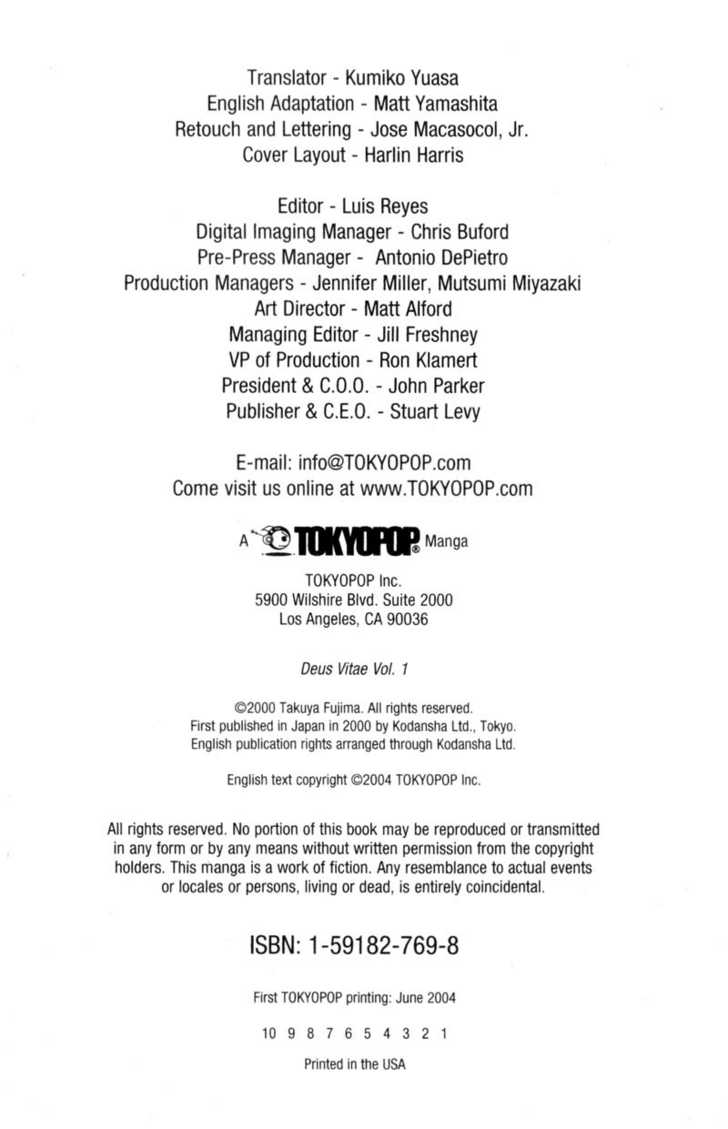 Translator - Kumiko Yuasa
English Adaptation - Matt Yamashita
Retouch and Lettering - Jose Macasocol, Jr.
Cover Layout - Harlin Harris

Editor - Luis Reyes
Digital Imaging Manager - Chris Buford
Pre-Press Manager - Antonio DePietro
Production Managers - Jennifer Miller, Mutsumi Miyazaki
Art Director - Matt Alford
Managing Editor - Jill Freshney
VP of Production - Ron Klamert
President & C.O.O. - John Parker
Publisher & C.E.O. - Stuart Levy

E-mail: info@TOKYOPOP.com
Come visit us online at www.TOKYOPOP.com

A TOKYOPOP® Manga

TOKYOPOP Inc.
5900 Wilshire Blvd. Suite 2000
Los Angeles, CA 90036

Deus Vitae Vol. 1

©2000 Takuya Fujima. All rights reserved.
First published in Japan in 2000 by Kodansha Ltd., Tokyo.
English publication rights arranged through Kodansha Ltd.

English text copyright ©2004 TOKYOPOP Inc.

All rights reserved. No portion of this book may be reproduced or transmitted in any form or by any means without written permission from the copyright holders. This manga is a work of fiction. Any resemblance to actual events or locales or persons, living or dead, is entirely coincidental.

ISBN: 1-59182-769-8

First TOKYOPOP printing: June 2004

10 9 8 7 6 5 4 3 2 1

Printed in the USA